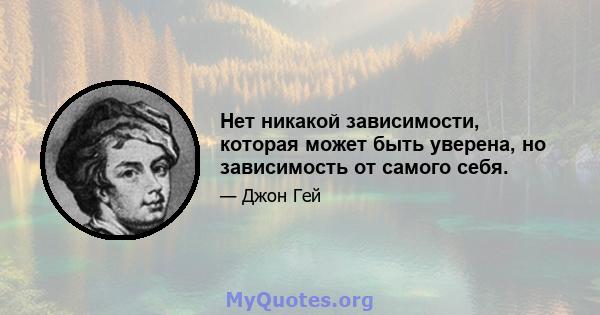 Нет никакой зависимости, которая может быть уверена, но зависимость от самого себя.

— Джон Гей

MyQuotes.org